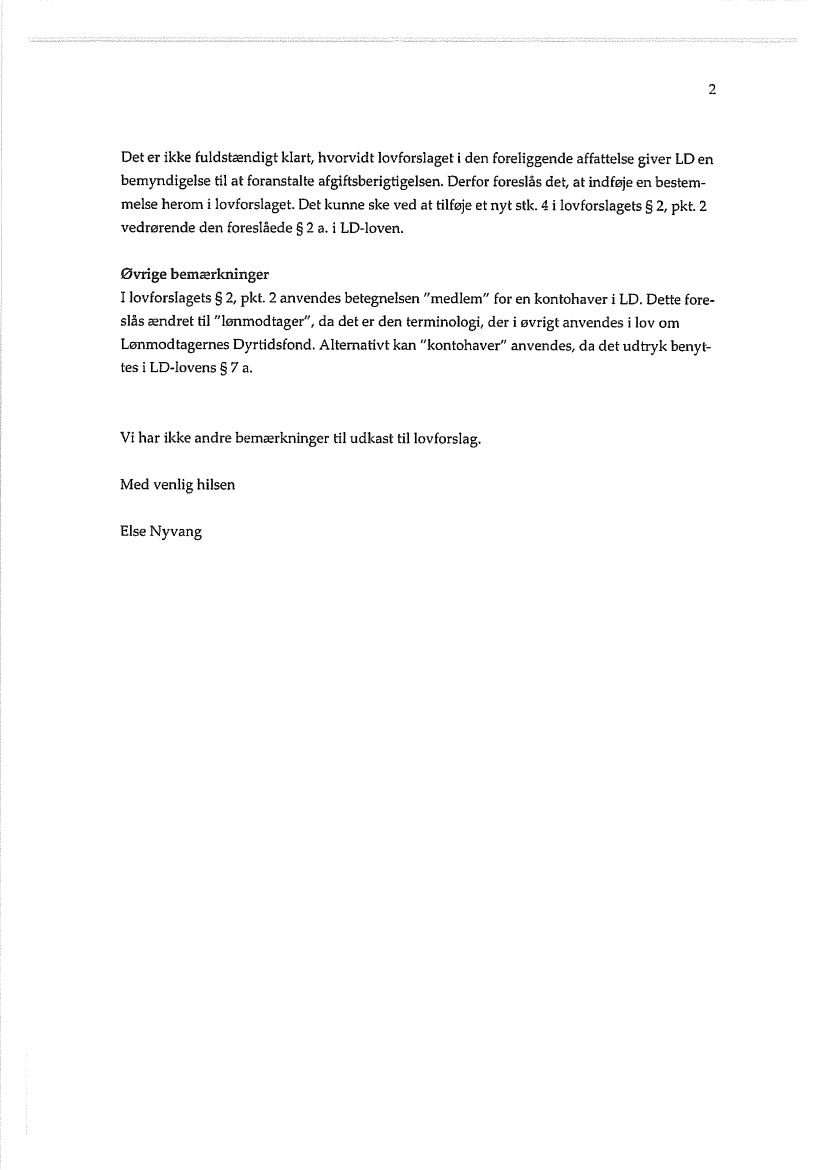 2

Det er ikke fuldstændigt klart, hvorvidt lovforslaget i den foreliggende affattelse giver LD en bemyndigelse til at foranstalte afgiftsberigtigelsen. Derfor foreslås det, at indføje en bestemmelse herom i lovforslaget. Det kunne ske ved at tilføje et nyt stk. 4 i lovforslagets § 2, pkt. 2 vedrørende den foreslåede § 2 a. i LD-loven.

Øvrige bemærkninger
I lovforslagets § 2, pkt. 2 anvendes betegnelsen "medlem" for en kontohaver i LD. Dette foreslås ændret til "lønmodtager", da det er den terminologi, der i øvrigt anvendes i lov om Lønmodtagernes Dyrtidsfond. Alternativt kan "kontohaver" anvendes, da det udtryk benyttes i LD-lovens § 7 a.

Vi har ikke andre bemærkninger til udkast til lovforslag.

Med venlig hilsen

Else Nyvang